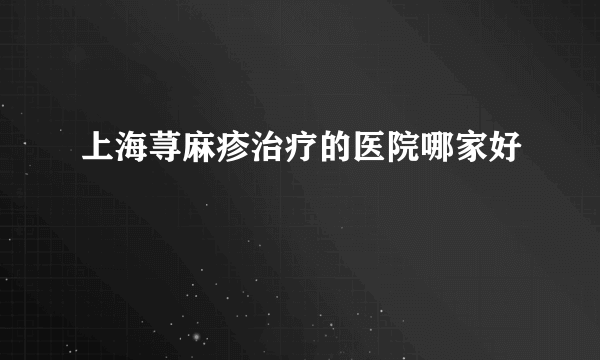 上海荨麻疹治疗的医院哪家好